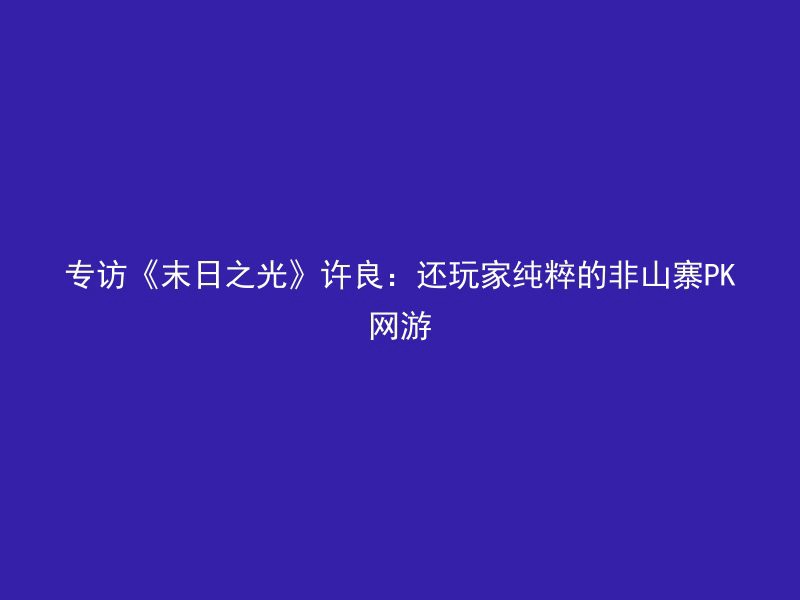 专访《末日之光》许良：还玩家纯粹的非山寨PK网游